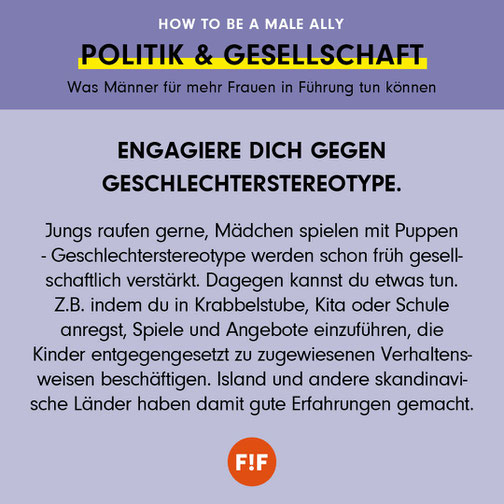 HOW TO BE A MALE ALLY

POLITIK & GESELLSCHAFT

Was Männer für mehr Frauen in Führung tun können

ENGAGIERE DICH GEGEN GESCHLECHTERSTEREOTYPE.

Jungs raufen gerne, Mädchen spielen mit Puppen - Geschlechterstereotype werden schon früh gesellschaftlich verstärkt. Dagegen kannst du etwas tun. Z.B. indem du in Krabbelstube, Kita oder Schule anregst, Spiele und Angebote einzuführen, die Kinder entgegengesetzt zu zugewiesenen Verhaltensweisen beschäftigen. Island und andere skandinavische Länder haben damit gute Erfahrungen gemacht.

F!F